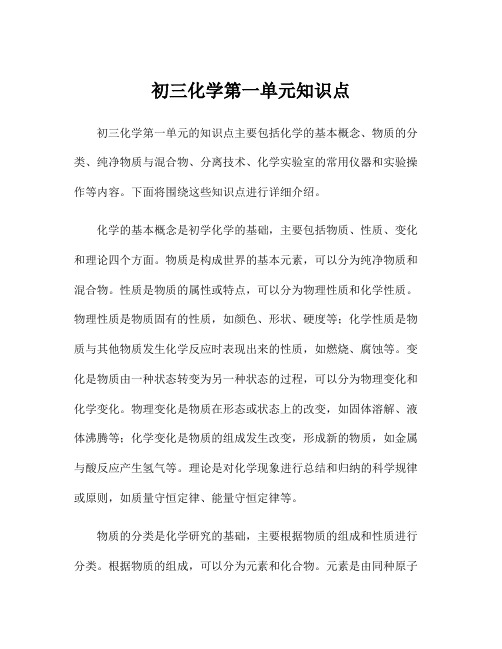 初三化学第一单元知识点

初三化学第一单元的知识点主要包括化学的基本概念、物质的分类、纯净物质与混合物、分离技术、化学实验室的常用仪器和实验操作等内容。下面将围绕这些知识点进行详细介绍。

化学的基本概念是初学化学的基础，主要包括物质、性质、变化和理论四个方面。物质是构成世界的基本元素，可以分为纯净物质和混合物。性质是物质的属性或特点，可以分为物理性质和化学性质。物理性质是物质固有的性质，如颜色、形状、硬度等；化学性质是物质与其他物质发生化学反应时表现出来的性质，如燃烧、腐蚀等。变化是物质由一种状态转变为另一种状态的过程，可以分为物理变化和化学变化。物理变化是物质在形态或状态上的改变，如固体溶解、液体沸腾等；化学变化是物质的组成发生改变，形成新的物质，如金属与酸反应产生氢气等。理论是对化学现象进行总结和归纳的科学规律或原则，如质量守恒定律、能量守恒定律等。

物质的分类是化学研究的基础，主要根据物质的组成和性质进行分类。根据物质的组成，可以分为元素和化合物。元素是由同种原子